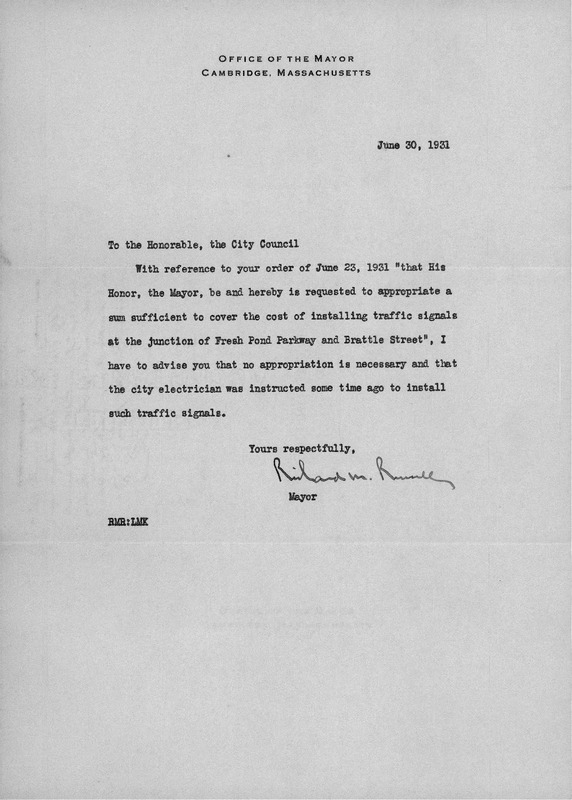 OFFICE OF THE MAYOR
CAMBRIDGE, MASSACHUSETTS

June 30, 1931

To the Honorable, the City Council

With reference to your order of June 23, 1931 "that His Honor, the Mayor, be and hereby is requested to appropriate a sum sufficient to cover the cost of installing traffic signals at the junction of Fresh Pond Parkway and Brattle Street", I have to advise you that no appropriation is necessary and that the city electrician was instructed some time ago to install such traffic signals.

Yours respectfully,

Richard M. Russell

Mayor

RMR:LMK